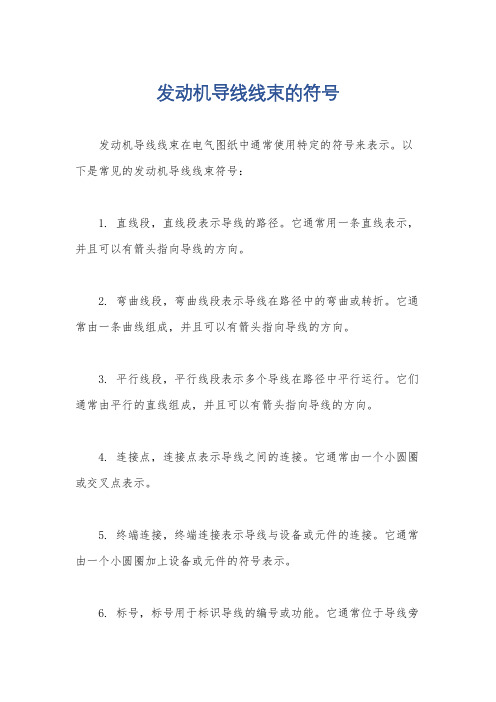 发动机导线线束的符号

发动机导线线束在电气图纸中通常使用特定的符号来表示。以下是常见的发动机导线线束符号：

1. 直线段，直线段表示导线的路径。它通常用一条直线表示，并且可以有箭头指向导线的方向。

2. 弯曲线段，弯曲线段表示导线在路径中的弯曲或转折。它通常由一条曲线组成，并且可以有箭头指向导线的方向。

3. 平行线段，平行线段表示多个导线在路径中平行运行。它们通常由平行的直线组成，并且可以有箭头指向导线的方向。

4. 连接点，连接点表示导线之间的连接。它通常由一个小圆圈或交叉点表示。

5. 终端连接，终端连接表示导线与设备或元件的连接。它通常由一个小圆圈加上设备或元件的符号表示。

6. 标号，标号用于标识导线的编号或功能。它通常位于导线旁